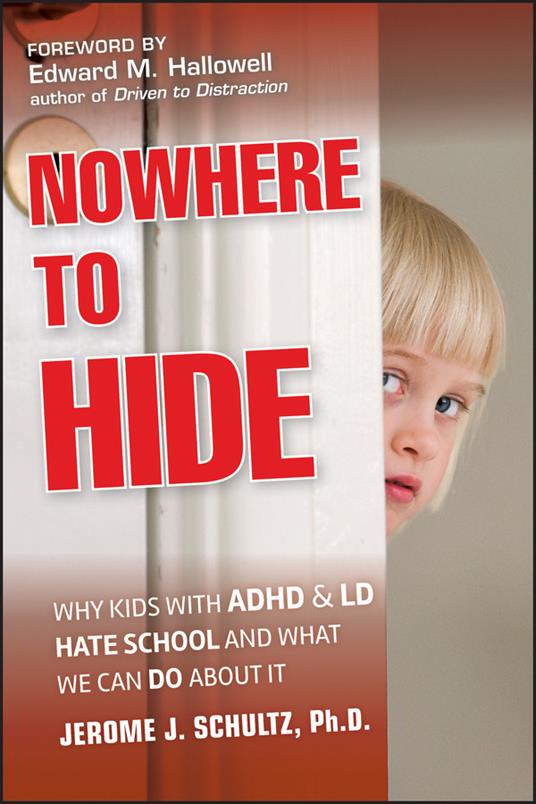 FOREWORD BY
Edward M. Hallowell
author of Driven to Distraction

NOWHERE TO HIDE

WHY KIDS WITH ADHD & LD HATE SCHOOL AND WHAT WE CAN DO ABOUT IT

JEROME J. SCHULTZ, Ph.D.